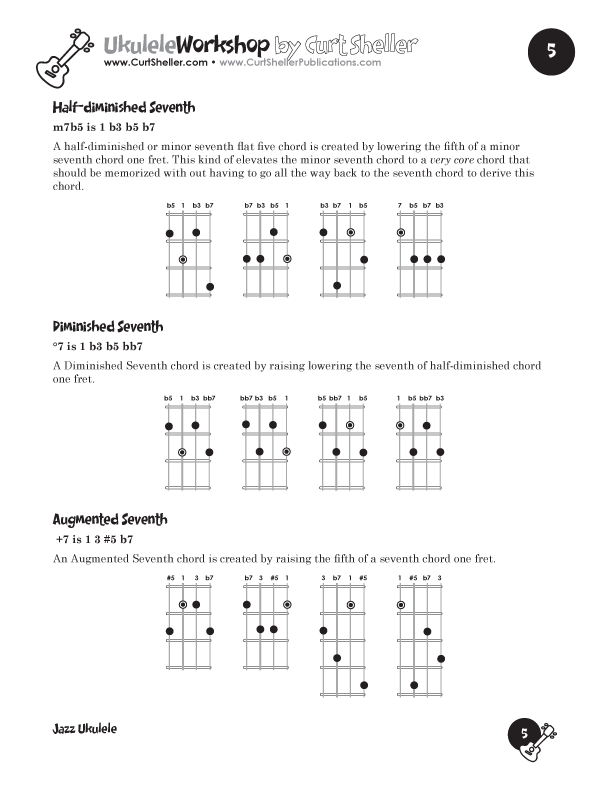 UkuleleWorkshop by Curt Sheller
www.CurtSheller.com • www.CurtShellerPublications.com

5

Half-diminished Seventh

m7b5 is 1 b3 b5 b7

A half-diminished or minor seventh flat five chord is created by lowering the fifth of a minor seventh chord one fret. This kind of elevates the minor seventh chord to a very core chord that should be memorized with out having to go all the way back to the seventh chord to derive this chord.

b5 1 b3 b7

b7 b3 b5 1

b3 b7 1 b5

7 b5 b7 b3

Diminished Seventh

°7 is 1 b3 b5 bb7

A Diminished Seventh chord is created by raising lowering the seventh of half-diminished chord one fret.

b5 1 b3 bb7

bb7 b3 b5 1

b5 bb7 1 b5

1 b5 bb7 b3

Augmented Seventh

+7 is 1 3 #5 b7

An Augmented Seventh chord is created by raising the fifth of a seventh chord one fret.

#5 1 3 b7

b7 3 #5 1

3 b7 1 #5

1 #5 b7 3

Jazz Ukulele

5